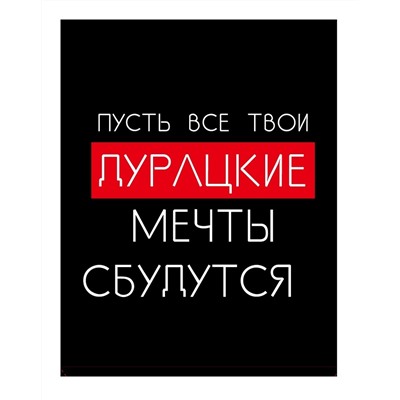 ПУСТЬ ВСЕ ТВОИ
ДУРАЦКИЕ
МЕЧТЫ
СБУДУТСЯ